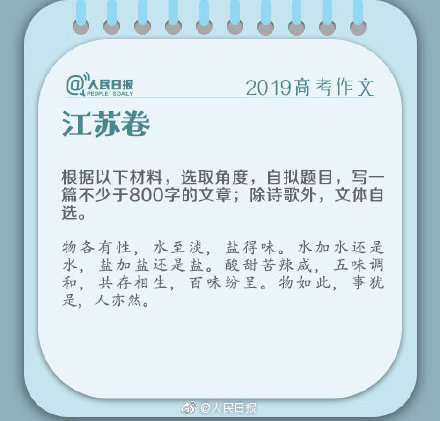 @人民日报 PEOPLE'S DAILY

2019高考作文

江苏卷

根据以下材料，选取角度，自拟题目，写一篇不少于800字的文章；除诗歌外，文体自选。

物各有性，水至淡，盐得味。水加水还是水，盐加盐还是盐。酸甜苦辣咸，五味调和，共存相生，百味纷呈。物如此，事犹是，人亦然。

@人民日报